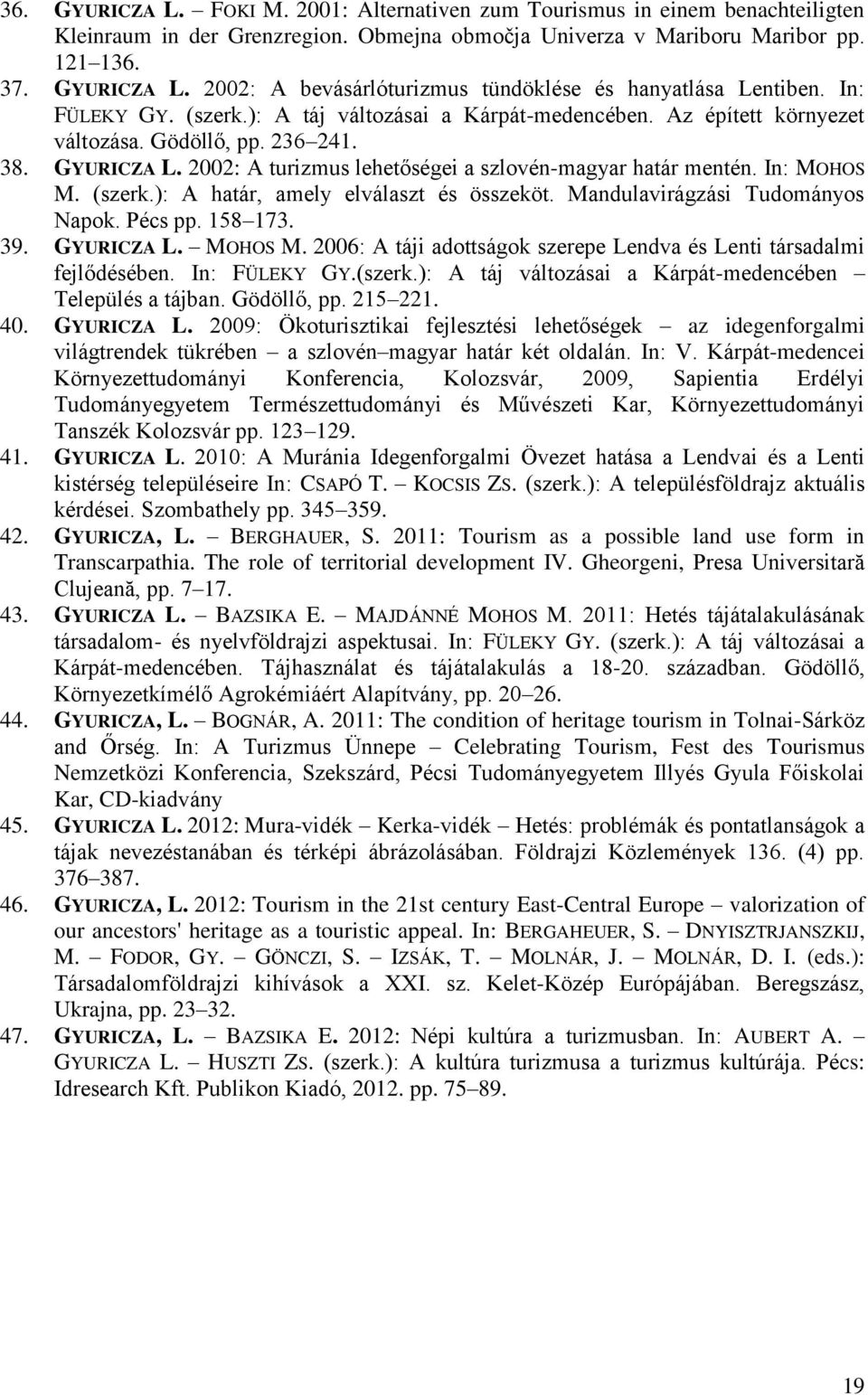 36. GYURICZA L. – FOKI M. 2001: Alternativen zum Tourismus in einem benachteiligten Kleinraum in der Grenzregion. Obmejna območja Univerza v Mariboru Maribor pp. 121–136.

37. GYURICZA L. 2002: A bevásárlóturizmus tündöklése és hanyatlása Lentiben. In: FÜLEKY GY. (szerk.): A táj változásai a Kárpát-medencében. Az épített környezet változása. Gödöllő, pp. 236–241.

38. GYURICZA L. 2002: A turizmus lehetőségei a szlovén-magyar határ mentén. In: MOHOS M. (szerk.): A határ, amely elválaszt és összeköt. Mandulavirágzási Tudományos Napok. Pécs pp. 158–173.

39. GYURICZA L. – MOHOS M. 2006: A táji adottságok szerepe Lendva és Lenti társadalmi fejlődésében. In: FÜLEKY GY.(szerk.): A táj változásai a Kárpát-medencében – Település a tájban. Gödöllő, pp. 215–221.

40. GYURICZA L. 2009: Ökoturisztikai fejlesztési lehetőségek – az idegenforgalmi világtrendek tükrében – a szlovén–magyar határ két oldalán. In: V. Kárpát-medencei Környezettudományi Konferencia, Kolozsvár, 2009, Sapientia Erdélyi Tudományegyetem Természettudományi és Művészeti Kar, Környezettudományi Tanszék Kolozsvár pp. 123–129.

41. GYURICZA L. 2010: A Muránia Idegenforgalmi Övezet hatása a Lendvai és a Lenti kistérség településeire In: CSAPÓ T. – KOCSIS ZS. (szerk.): A településföldrajz aktuális kérdései. Szombathely pp. 345–359.

42. GYURICZA, L. – BERGHAUER, S. 2011: Tourism as a possible land use form in Transcarpathia. The role of territorial development IV. Gheorgeni, Presa Universitară Clujeană, pp. 7–17.

43. GYURICZA L. – BAZSIKA E. – MAJDÁNNÉ MOHOS M. 2011: Hetés tájátalakulásának társadalom- és nyelvföldrajzi aspektusai. In: FÜLEKY GY. (szerk.): A táj változásai a Kárpát-medencében. Tájhasználat és tájátalakulás a 18-20. században. Gödöllő, Környezetkímélő Agrokémiáért Alapítvány, pp. 20–26.

44. GYURICZA, L. – BOGNÁR, A. 2011: The condition of heritage tourism in Tolnai-Sárköz and Őrség. In: A Turizmus Ünnepe – Celebrating Tourism, Fest des Tourismus Nemzetközi Konferencia, Szekszárd, Pécsi Tudományegyetem Illyés Gyula Főiskolai Kar, CD-kiadvány

45. GYURICZA L. 2012: Mura-vidék – Kerka-vidék – Hetés: problémák és pontatlanságok a tájak nevezéstanában és térképi ábrázolásában. Földrajzi Közlemények 136. (4) pp. 376–387.

46. GYURICZA, L. 2012: Tourism in the 21st century East-Central Europe – valorization of our ancestors' heritage as a touristic appeal. In: BERGAHEUER, S. – DNYISZTRJANSZKIJ, M. – FODOR, GY. – GÖNCZI, S. – IZSÁK, T. – MOLNÁR, J. – MOLNÁR, D. I. (eds.): Társadalomföldrajzi kihívások a XXI. sz. Kelet-Közép Európájában. Beregszász, Ukrajna, pp. 23–32.

47. GYURICZA, L. – BAZSIKA E. 2012: Népi kultúra a turizmusban. In: AUBERT A. – GYURICZA L. – HUSZTI ZS. (szerk.): A kultúra turizmusa a turizmus kultúrája. Pécs: Idresearch Kft. Publikon Kiadó, 2012. pp. 75–89.

19